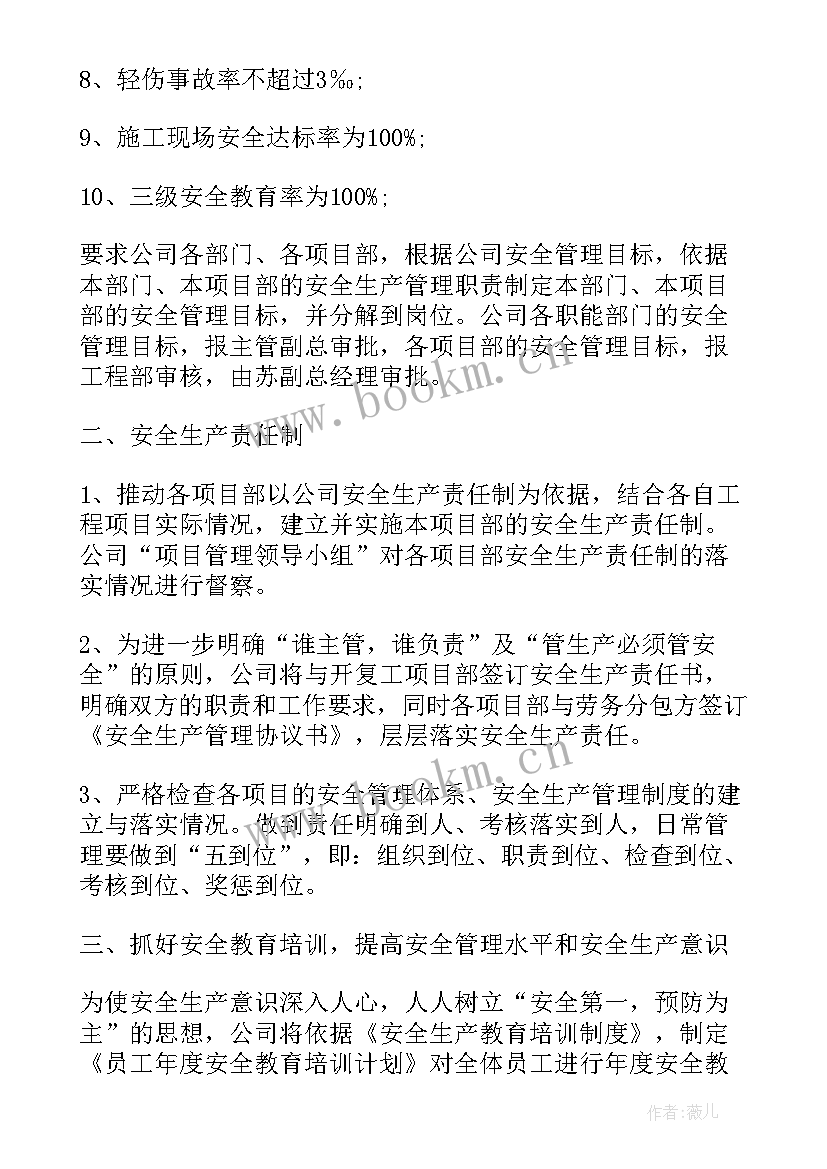 8、轻伤事故率不超过3‰;

9、施工现场安全达标率为100%;

10、三级安全教育率为100%;

要求公司各部门、各项目部，根据公司安全管理目标，依据本部门、本项目部的安全生产管理职责制定本部门、本项目部的安全管理目标，并分解到岗位。公司各职能部门的安全管理目标，报主管副总审批，各项目部的安全管理目标，报工程部审核，由苏副总经理审批。

二、安全生产责任制

1、推动各项目部以公司安全生产责任制为依据，结合各自工程项目实际情况，建立并实施本项目部的安全生产责任制。公司“项目管理领导小组”对各项目部安全生产责任制的落实情况进行督察。

2、为进一步明确“谁主管，谁负责”及“管生产必须管安全”的原则，公司将与开复工项目部签订安全生产责任书，明确双方的职责和工作要求，同时各项目部与劳务分包方签订《安全生产管理协议书》，层层落实安全生产责任。

3、严格检查各项目的安全管理体系、安全生产管理制度的建立与落实情况。做到责任明确到人、考核落实到人，日常管理要做到“五到位”，即：组织到位、职责到位、检查到位、考核到位、奖惩到位。

三、抓好安全教育培训，提高安全管理水平和安全生产意识

为使安全生产意识深入人心，人人树立“安全第一，预防为主”的思想，公司将依据《安全生产教育培训制度》，制定《员工年度安全教育培训计划》对全体员工进行年度安全教

www.bookm.cn

www.bookm.cn

作者：薇儿